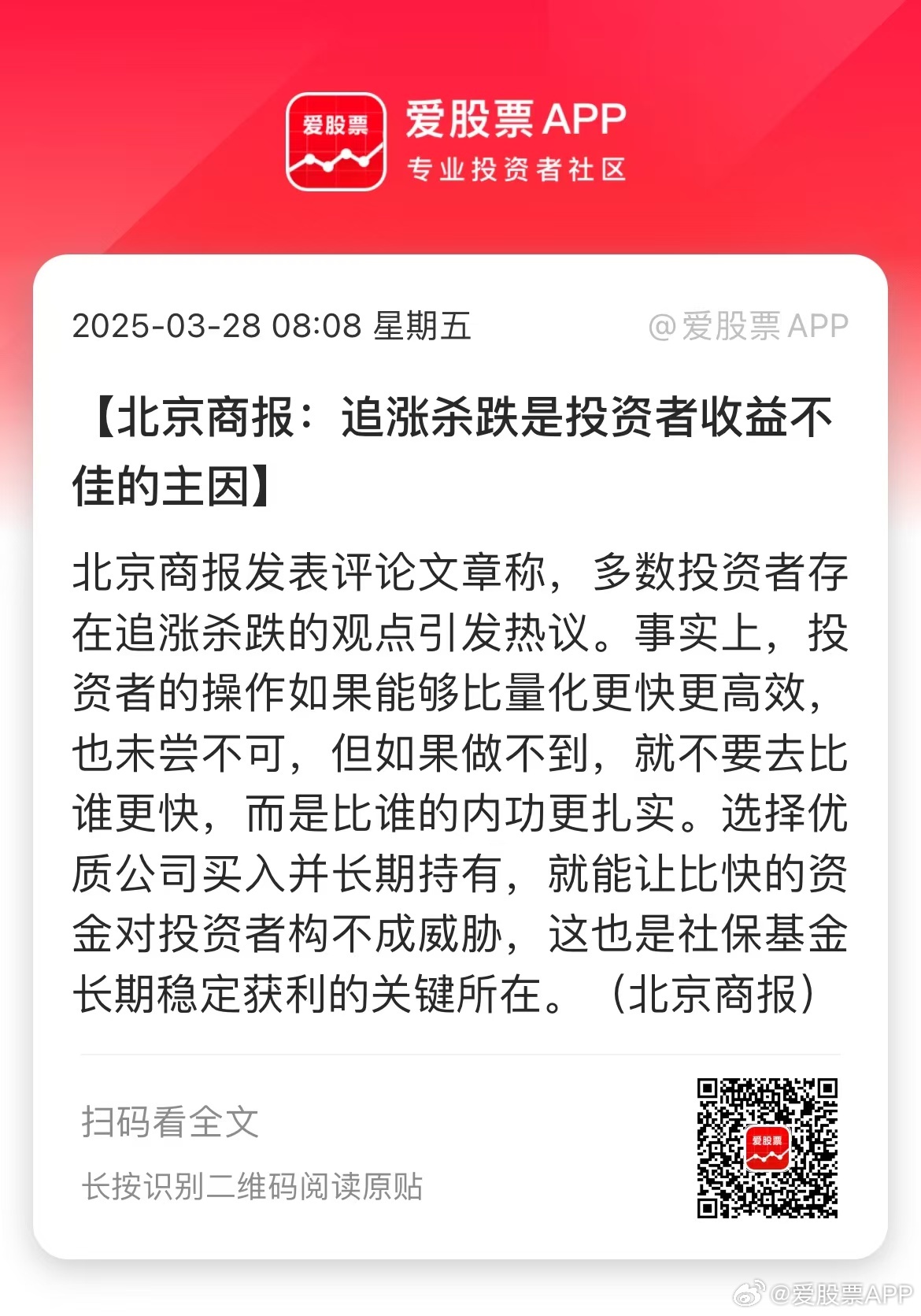 爱股票

爱股票APP
专业投资者社区

2025-03-28 08:08 星期五 @爱股票APP

【北京商报：追涨杀跌是投资者收益不佳的主因】

北京商报发表评论文章称，多数投资者存在追涨杀跌的观点引发热议。事实上，投资者的操作如果能够比量化更快更高效，也未尝不可，但如果做不到，就不要去比谁更快，而是比谁的内功更扎实。选择优质公司买入并长期持有，就能让比快的资金对投资者构不成威胁，这也是社保基金长期稳定获利的关键所在。（北京商报）

扫码看全文

长按识别二维码阅读原贴

爱股票

@爱股票APP